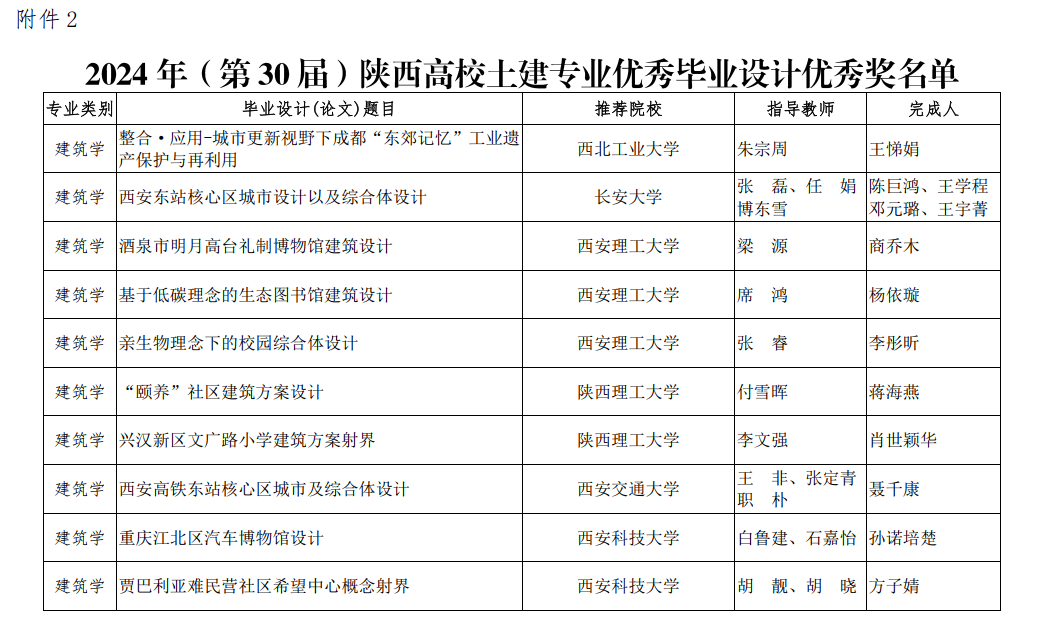 附件 2

2024 年（第 30 届）陕西高校土建专业优秀毕业设计优秀奖名单

| 专业类别 | 毕业设计(论文)题目 | 推荐院校 | 指导教师 | 完成人 |
|---|---|---|---|---|
| 建筑学 | 整合·应用-城市更新视野下成都“东郊记忆”工业遗产保护与再利用 | 西北工业大学 | 朱宗周 | 王悌娟 |
| 建筑学 | 西安东站核心区城市设计以及综合体设计 | 长安大学 | 张　磊、任　娟 博东雪 | 陈巨鸿、王学程 邓元璐、王宇菁 |
| 建筑学 | 酒泉市明月高台礼制博物馆建筑设计 | 西安理工大学 | 梁　源 | 商乔木 |
| 建筑学 | 基于低碳理念的生态图书馆建筑设计 | 西安理工大学 | 席　鸿 | 杨依璇 |
| 建筑学 | 亲生物理念下的校园综合体设计 | 西安理工大学 | 张　睿 | 李彤昕 |
| 建筑学 | “颐养”社区建筑方案设计 | 陕西理工大学 | 付雪晖 | 蒋海燕 |
| 建筑学 | 兴汉新区文广路小学建筑方案射界 | 陕西理工大学 | 李文强 | 肖世颖华 |
| 建筑学 | 西安高铁东站核心区城市及综合体设计 | 西安交通大学 | 王　非、张定青 职　朴 | 聂千康 |
| 建筑学 | 重庆江北区汽车博物馆设计 | 西安科技大学 | 白鲁建、石嘉怡 | 孙诺培楚 |
| 建筑学 | 贾巴利亚难民营社区希望中心概念射界 | 西安科技大学 | 胡　靓、胡　晓 | 方子婧 |